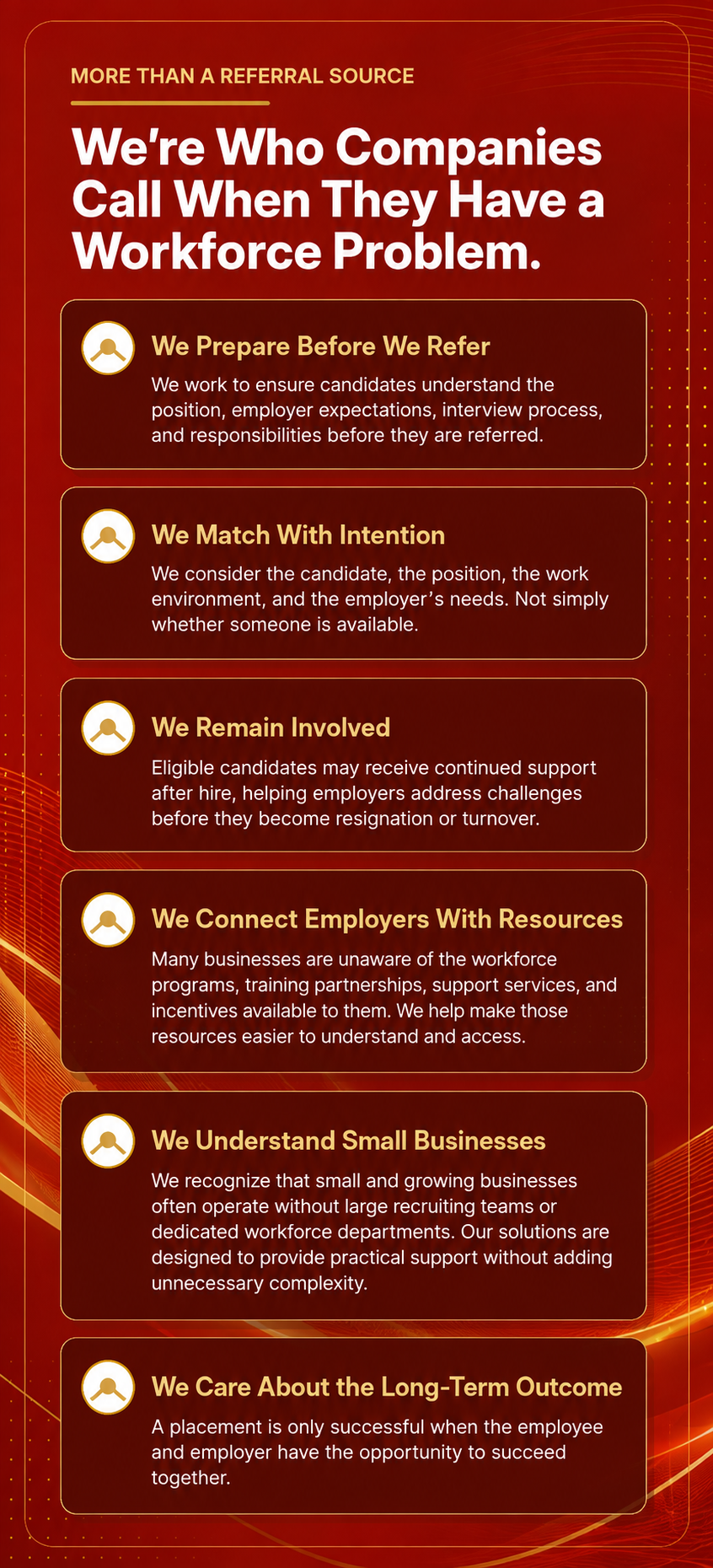 MORE THAN A REFERRAL SOURCE

We're Who Companies Call When They Have a Workforce Problem.

We Prepare Before We Refer

We work to ensure candidates understand the position, employer expectations, interview process, and responsibilities before they are referred.

We Match With Intention

We consider the candidate, the position, the work environment, and the employer's needs. Not simply whether someone is available.

We Remain Involved

Eligible candidates may receive continued support after hire, helping employers address challenges before they become resignation or turnover.

We Connect Employers With Resources

Many businesses are unaware of the workforce programs, training partnerships, support services, and incentives available to them. We help make those resources easier to understand and access.

We Understand Small Businesses

We recognize that small and growing businesses often operate without large recruiting teams or dedicated workforce departments. Our solutions are designed to provide practical support without adding unnecessary complexity.

We Care About the Long-Term Outcome

A placement is only successful when the employee and employer have the opportunity to succeed together.